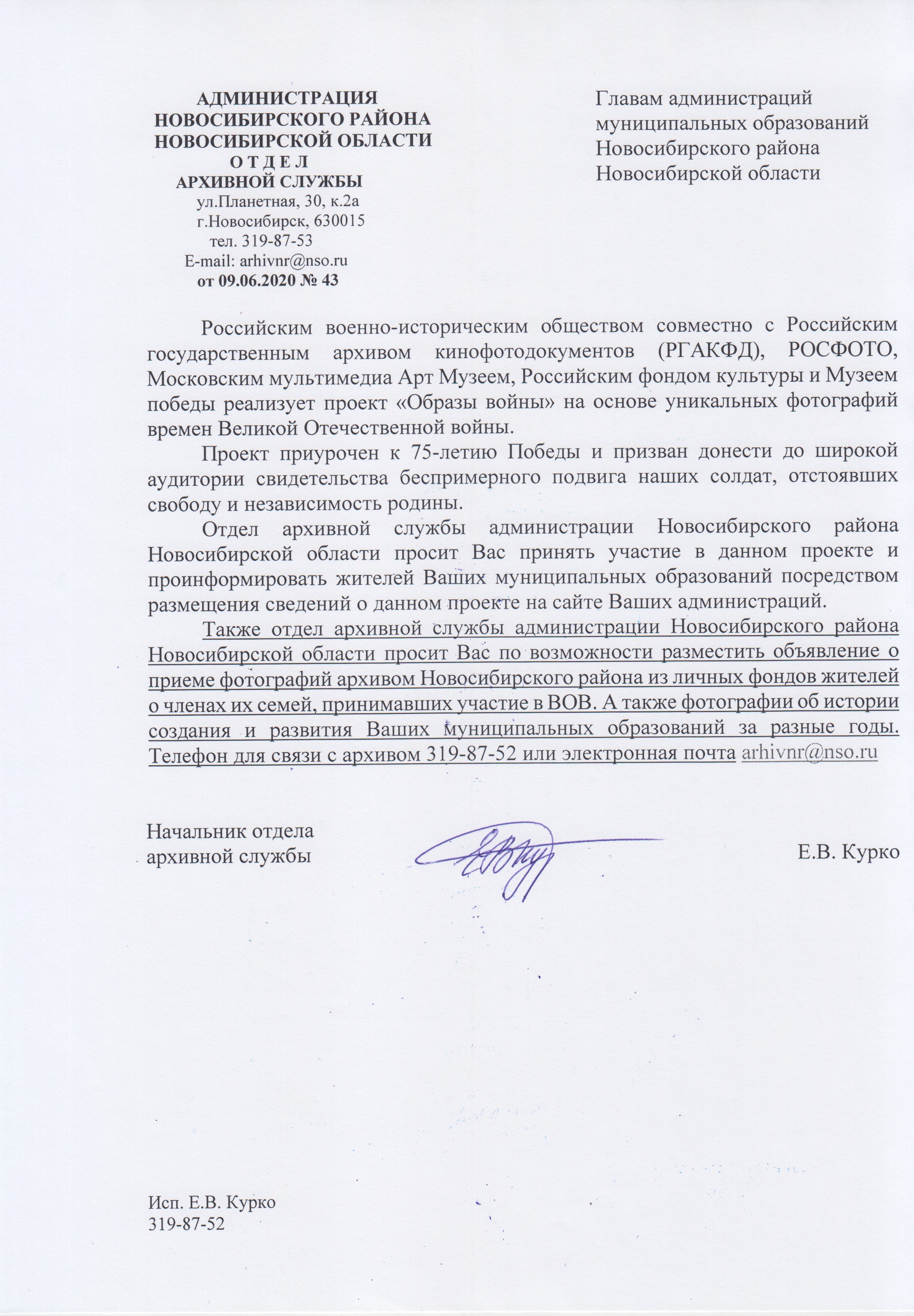 АДМИНИСТРАЦИЯ
НОВОСИБИРСКОГО РАЙОНА
НОВОСИБИРСКОЙ ОБЛАСТИ
О Т Д Е Л
АРХИВНОЙ СЛУЖБЫ
ул.Планетная, 30, к.2а
г.Новосибирск, 630015
тел. 319-87-53
E-mail: arhivnr@nso.ru
от 09.06.2020 № 43

Главам администраций муниципальных образований Новосибирского района Новосибирской области

Российским военно-историческим обществом совместно с Российским государственным архивом кинофотодокументов (РГАКФД), РОСФОТО, Московским мультимедиа Арт Музеем, Российским фондом культуры и Музеем победы реализует проект «Образы войны» на основе уникальных фотографий времен Великой Отечественной войны.

Проект приурочен к 75-летию Победы и призван донести до широкой аудитории свидетельства беспримерного подвига наших солдат, отстоявших свободу и независимость родины.

Отдел архивной службы администрации Новосибирского района Новосибирской области просит Вас принять участие в данном проекте и проинформировать жителей Ваших муниципальных образований посредством размещения сведений о данном проекте на сайте Ваших администраций.

Также отдел архивной службы администрации Новосибирского района Новосибирской области просит Вас по возможности разместить объявление о приеме фотографий архивом Новосибирского района из личных фондов жителей о членах их семей, принимавших участие в ВОВ. А также фотографии об истории создания и развития Ваших муниципальных образований за разные годы. Телефон для связи с архивом 319-87-52 или электронная почта arhivnr@nso.ru

Начальник отдела
архивной службы

Е.В. Курко

Исп. Е.В. Курко
319-87-52